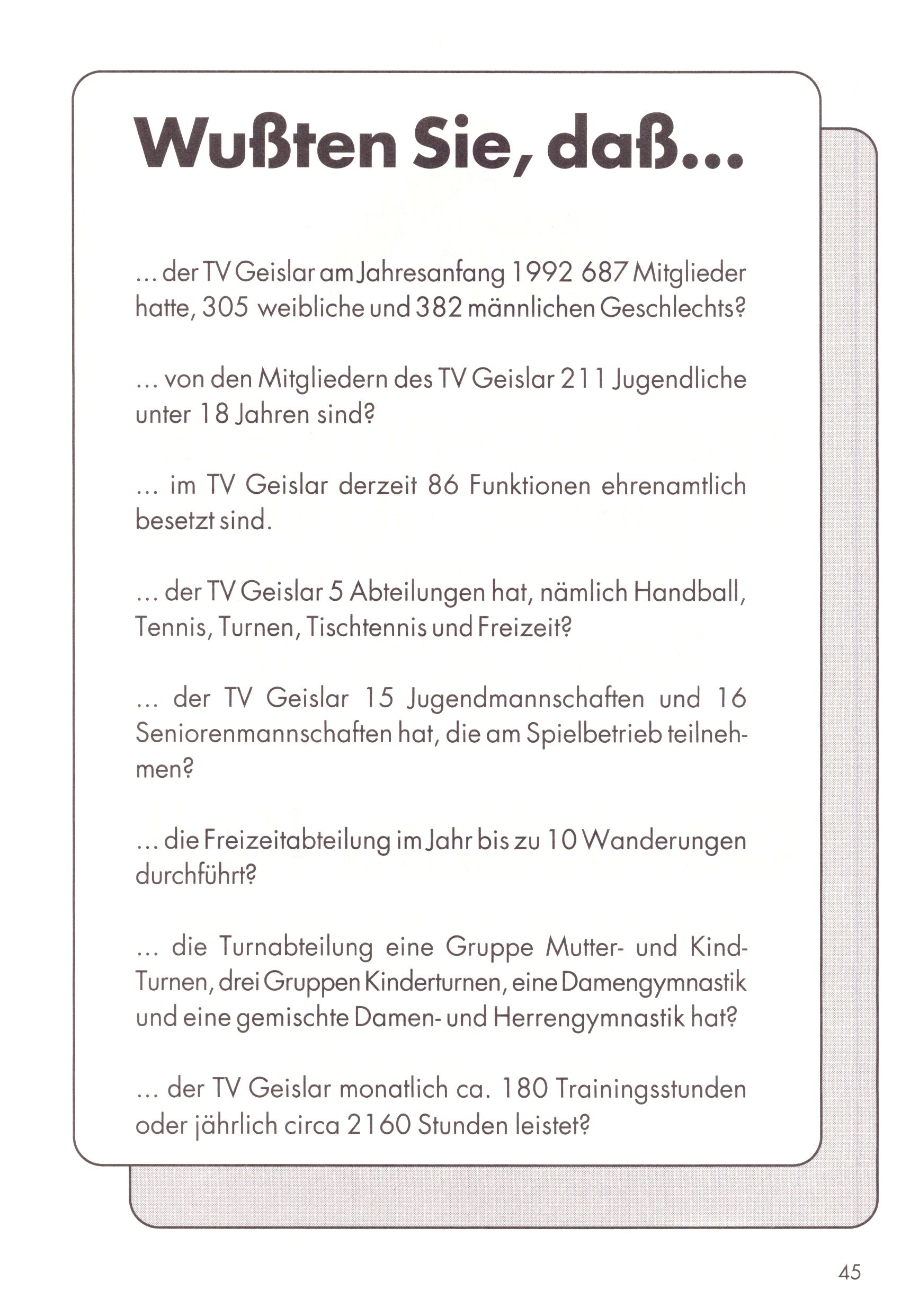 Wußten Sie, daß...

... der TV Geislar am Jahresanfang 1992 687 Mitglieder hatte, 305 weibliche und 382 männlichen Geschlechts?

... von den Mitgliedern des TV Geislar 211 Jugendliche unter 18 Jahren sind?

... im TV Geislar derzeit 86 Funktionen ehrenamtlich besetzt sind.

... der TV Geislar 5 Abteilungen hat, nämlich Handball, Tennis, Turnen, Tischtennis und Freizeit?

... der TV Geislar 15 Jugendmannschaften und 16 Seniorenmannschaften hat, die am Spielbetrieb teilnehmen?

... die Freizeitabteilung im Jahr bis zu 10 Wanderungen durchführt?

... die Turnabteilung eine Gruppe Mutter- und Kind-Turnen, drei Gruppen Kinderturnen, eine Damengymnastik und eine gemischte Damen- und Herrengymnastik hat?

... der TV Geislar monatlich ca. 180 Trainingsstunden oder jährlich circa 2160 Stunden leistet?

45